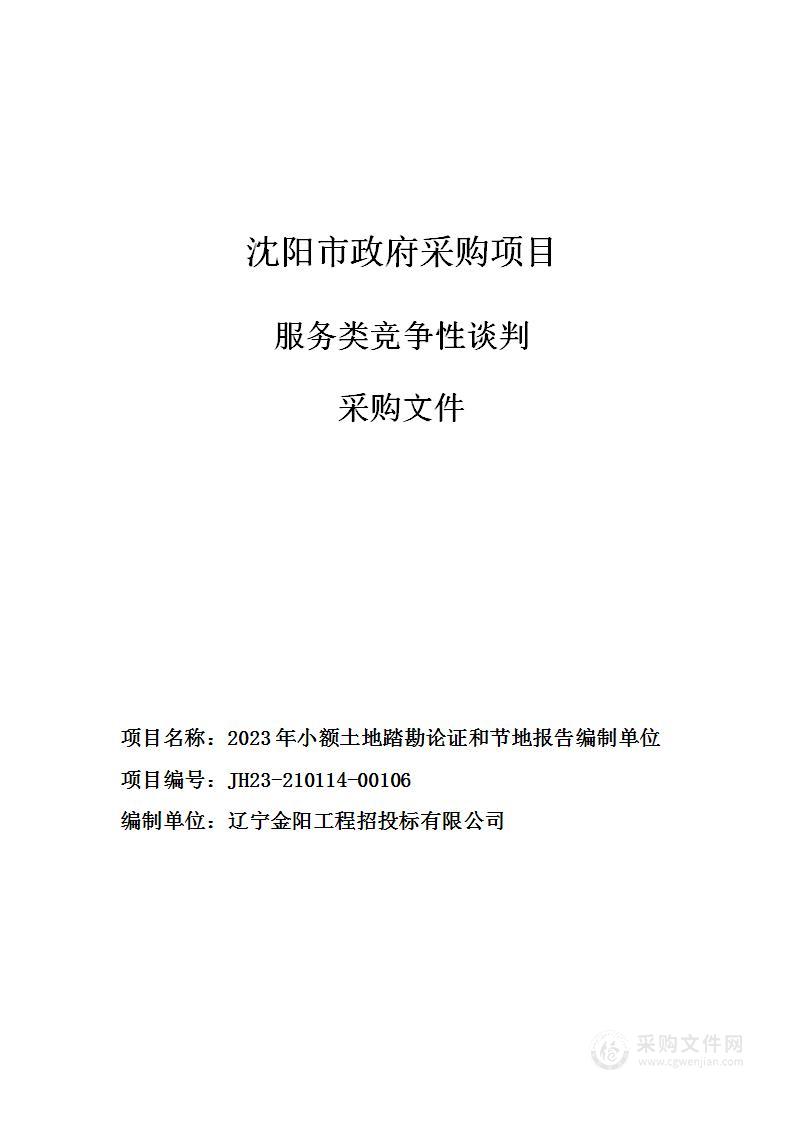 沈阳市政府采购项目

服务类竞争性谈判

采购文件

项目名称：2023年小额土地踏勘论证和节地报告编制单位

项目编号：JH23-210114-00106

编制单位：辽宁金阳工程招投标有限公司

采购文件网
www.cgwenjian.com